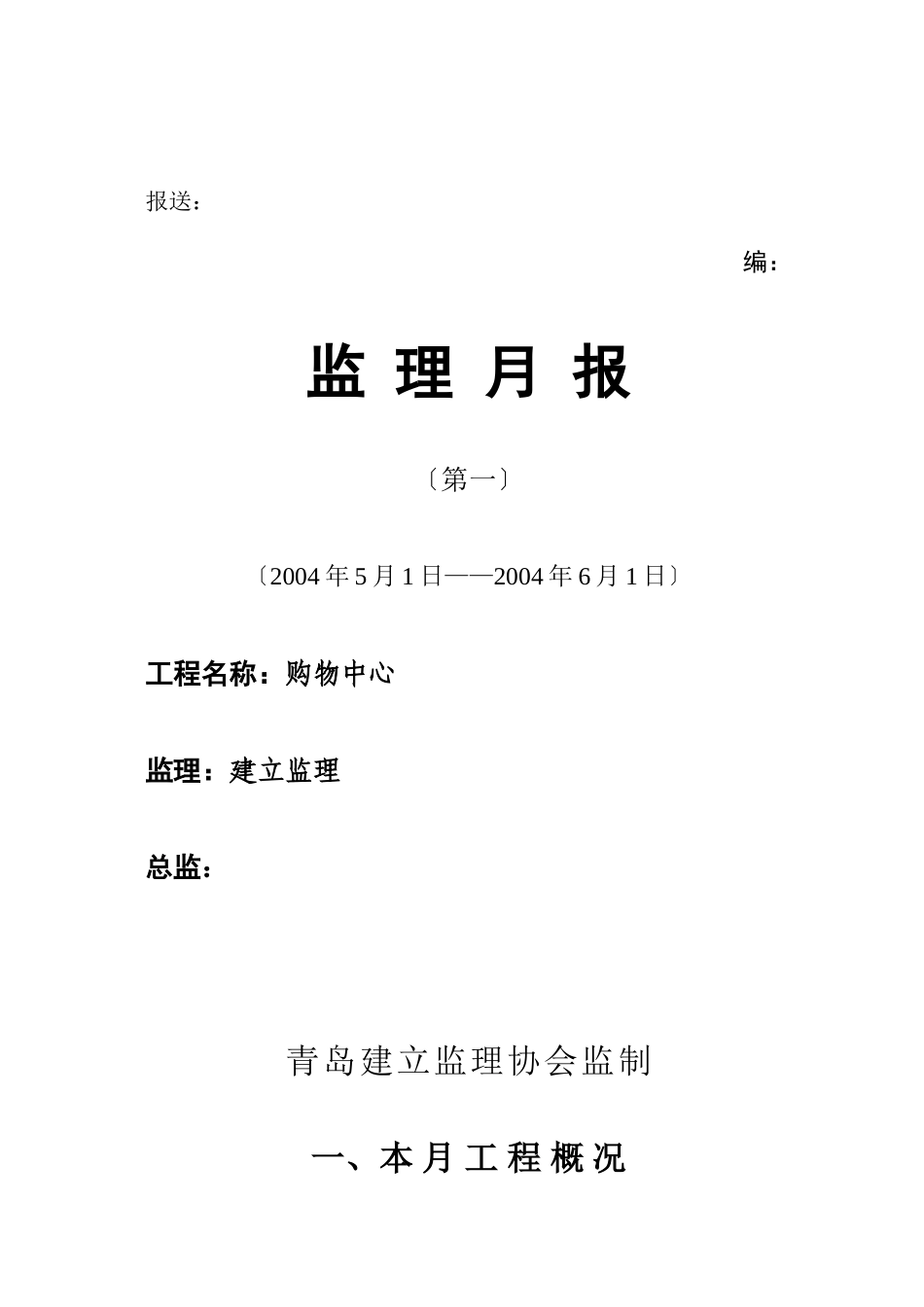 报送：

编：

监理月报

〔第一〕

〔2004年5月1日——2004年6月1日〕

工程名称：购物中心

监理：建立监理

总监：

青岛建立监理协会监制

一、本月工程概况